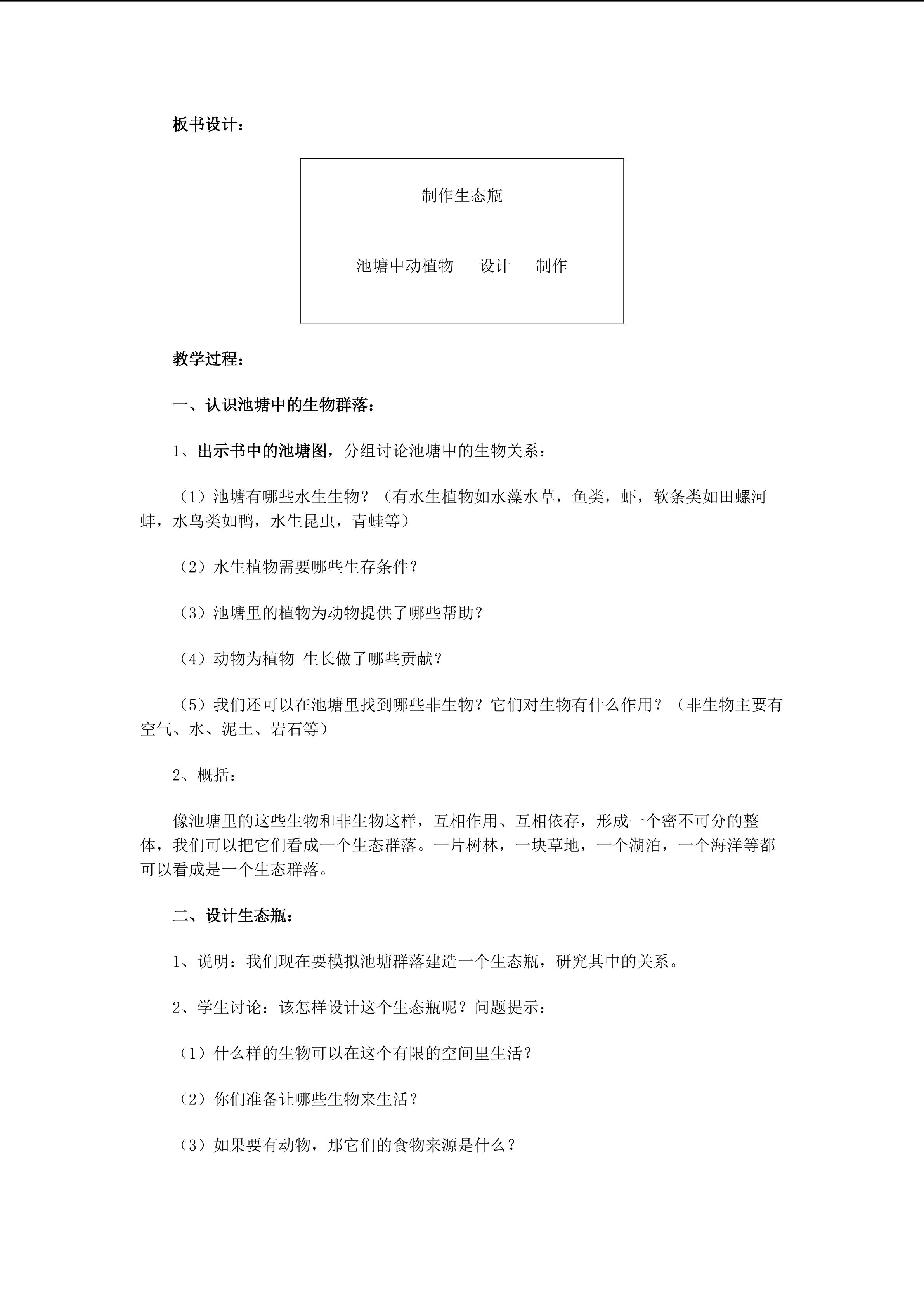 板书设计：

制作生态瓶

池塘中动植物 设计 制作

教学过程：

一、认识池塘中的生物群落：

1、出示书中的池塘图，分组讨论池塘中的生物关系：

（1）池塘有哪些水生生物？（有水生植物如水藻水草，鱼类，虾，软条类如田螺河蚌，水鸟类如鸭，水生昆虫，青蛙等）

（2）水生植物需要哪些生存条件？

（3）池塘里的植物为动物提供了哪些帮助？

（4）动物为植物 生长做了哪些贡献？

（5）我们还可以在池塘里找到哪些非生物？它们对生物有什么作用？（非生物主要有空气、水、泥土、岩石等）

2、概括：

像池塘里的这些生物和非生物这样，互相作用、互相依存，形成一个密不可分的整体，我们可以把它们看成一个生态群落。一片树林，一块草地，一个湖泊，一个海洋等都可以看成是一个生态群落。

二、设计生态瓶：

1、说明：我们现在要模拟池塘群落建造一个生态瓶，研究其中的关系。

2、学生讨论：该怎样设计这个生态瓶呢？问题提示：

（1）什么样的生物可以在这个有限的空间里生活？

（2）你们准备让哪些生物来生活？

（3）如果要有动物，那它们的食物来源是什么？